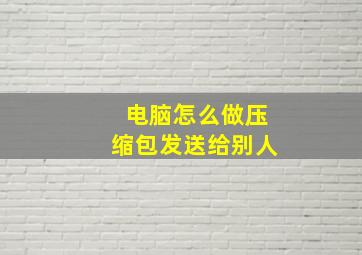 电脑怎么做压缩包发送给别人